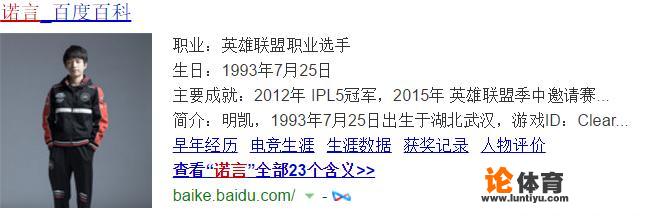 诺言_百度百科

职业：英雄联盟职业选手
生日：1993年7月25日
主要成就：2012年 IPL5冠军，2015年 英雄联盟季中邀请赛...
简介：明凯，1993年7月25日出生于湖北武汉，游戏ID：Clear...
早年经历 电竞生涯 生涯数据 获奖记录 人物评价
查看“诺言”全部23个含义>>
baike.baidu.com/ -

论体育
www.luntiyu.com